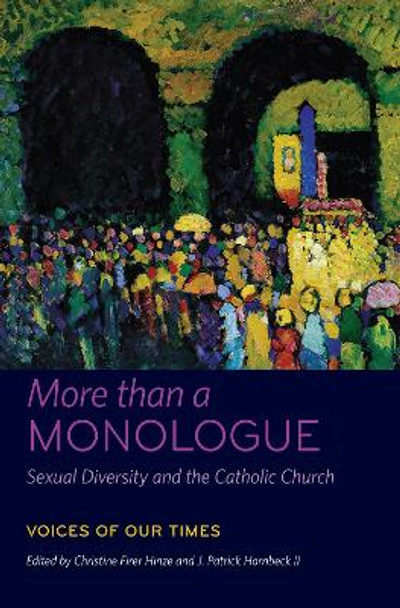 More than a MONOLOGUE

Sexual Diversity and the Catholic Church

VOICES OF OUR TIMES

Edited by Christine Firer Hinze and J. Patrick Hornbeck II